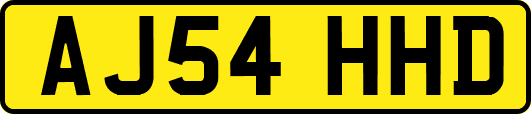 AJ54 HHD